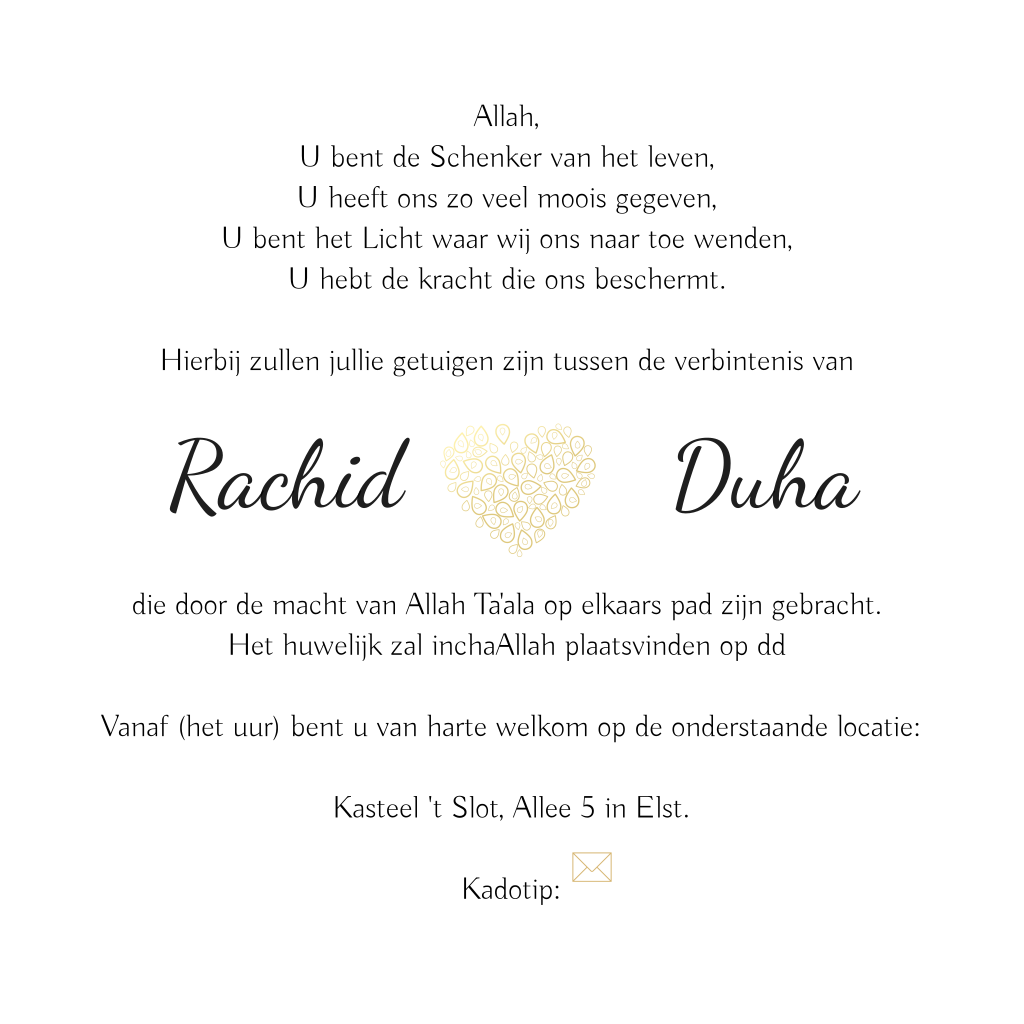 Allah,
U bent de Schenker van het leven,
U heeft ons zo veel moois gegeven,
U bent het Licht waar wij ons naar toe wenden,
U hebt de kracht die ons beschermt.

Hierbij zullen jullie getuigen zijn tussen de verbintenis van

Rachid Duha

die door de macht van Allah Ta'ala op elkaars pad zijn gebracht.
Het huwelijk zal inchaAllah plaatsvinden op dd

Vanaf (het uur) bent u van harte welkom op de onderstaande locatie:

Kasteel 't Slot, Allee 5 in Elst.

Kadotip: